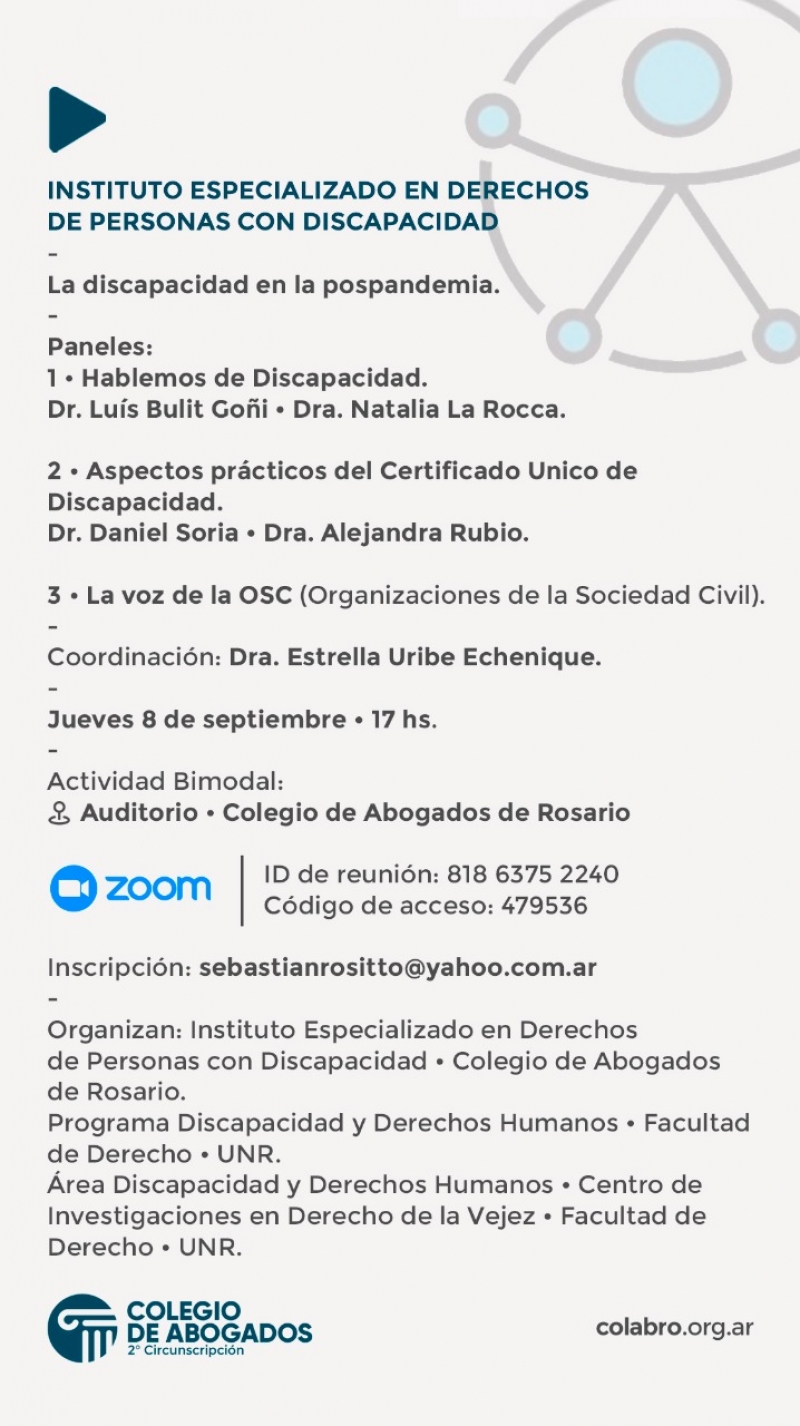 INSTITUTO ESPECIALIZADO EN DERECHOS DE PERSONAS CON DISCAPACIDAD
-
La discapacidad en la pospandemia.
-
Paneles:
1 • Hablemos de Discapacidad.
Dr. Luís Bulit Goñi • Dra. Natalia La Rocca.

2 • Aspectos prácticos del Certificado Unico de Discapacidad.
Dr. Daniel Soria • Dra. Alejandra Rubio.

3 • La voz de la OSC (Organizaciones de la Sociedad Civil).
-
Coordinación: Dra. Estrella Uribe Echenique.
-
Jueves 8 de septiembre • 17 hs.
-
Actividad Bimodal:
Auditorio • Colegio de Abogados de Rosario

zoom

ID de reunión: 818 6375 2240
Código de acceso: 479536

Inscripción: sebastianrositto@yahoo.com.ar
-
Organizan: Instituto Especializado en Derechos de Personas con Discapacidad • Colegio de Abogados de Rosario.
Programa Discapacidad y Derechos Humanos • Facultad de Derecho • UNR.
Área Discapacidad y Derechos Humanos • Centro de Investigaciones en Derecho de la Vejez • Facultad de Derecho • UNR.

COLEGIO DE ABOGADOS
2° Circunscripción

colabro.org.ar